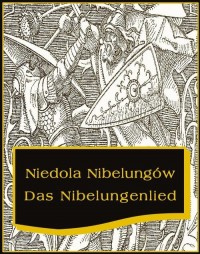 Niedola Nibelungów
Das Nibelungenlied